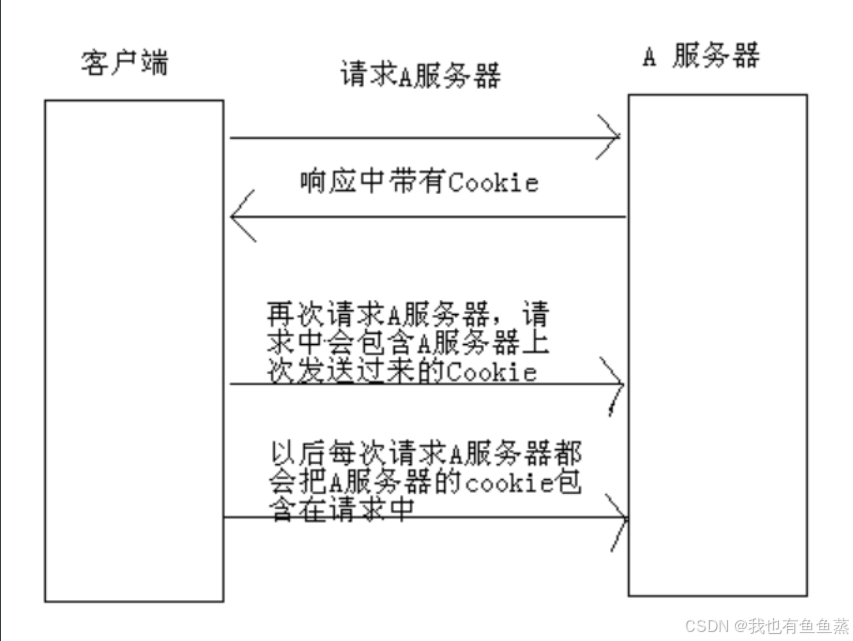 客户端

请求A服务器

A 服务器

响应中带有Cookie

再次请求A服务器，请求中会包含A服务器上次发送过来的Cookie

以后每次请求A服务器都会把A服务器的cookie包含在请求中

CSDN @我也有鱼鱼蒸